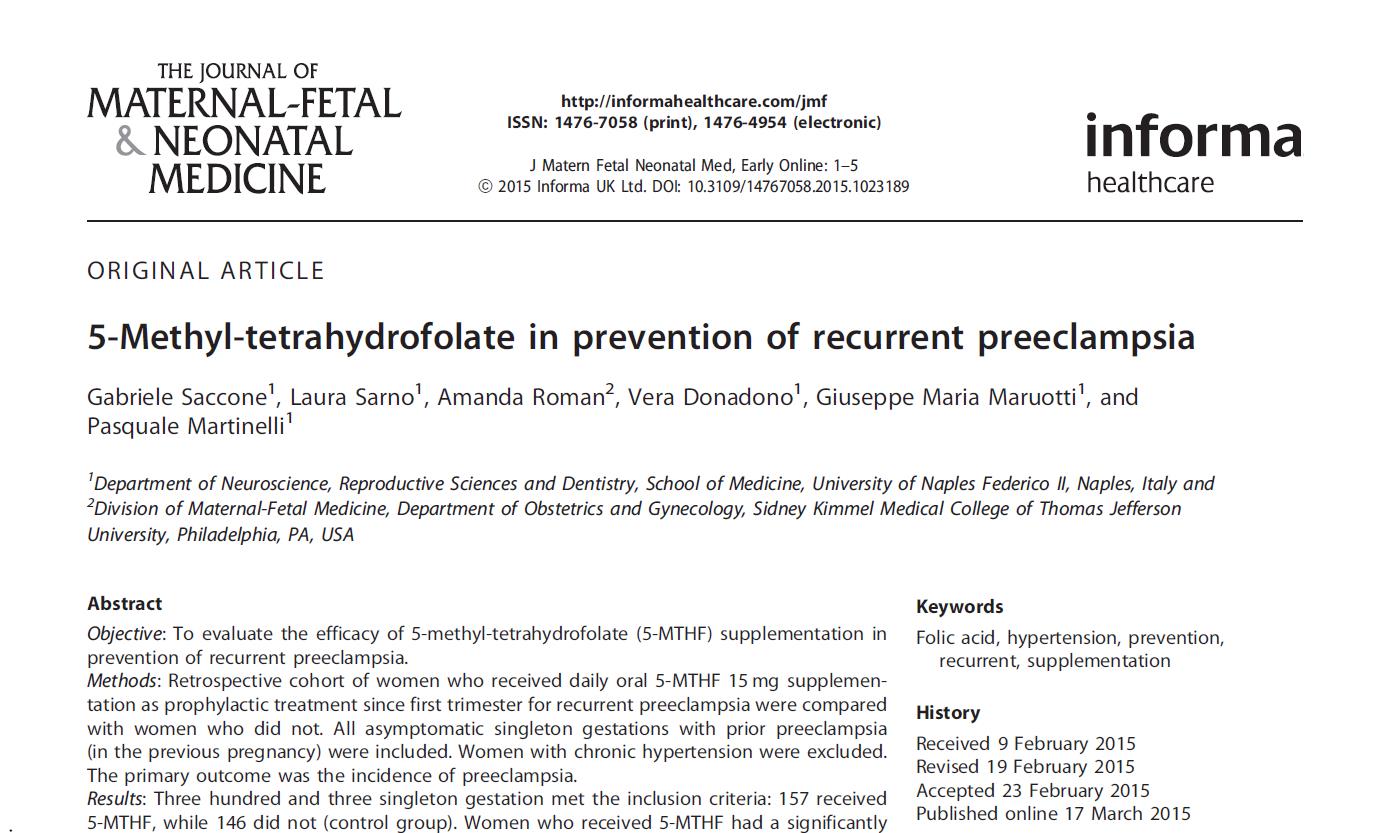 THE JOURNAL OF
MATERNAL-FETAL
& NEONATAL
MEDICINE

http://informahealthcare.com/jmf
ISSN: 1476-7058 (print), 1476-4954 (electronic)

J Matern Fetal Neonatal Med, Early Online: 1–5
© 2015 Informa UK Ltd. DOI: 10.3109/14767058.2015.1023189

informa
healthcare

ORIGINAL ARTICLE

5-Methyl-tetrahydrofolate in prevention of recurrent preeclampsia

Gabriele Saccone$^1$, Laura Sarno$^1$, Amanda Roman$^2$, Vera Donadono$^1$, Giuseppe Maria Maruotti$^1$, and Pasquale Martinelli$^1$

$^1$Department of Neuroscience, Reproductive Sciences and Dentistry, School of Medicine, University of Naples Federico II, Naples, Italy and $^2$Division of Maternal-Fetal Medicine, Department of Obstetrics and Gynecology, Sidney Kimmel Medical College of Thomas Jefferson University, Philadelphia, PA, USA

Abstract

Objective: To evaluate the efficacy of 5-methyl-tetrahydrofolate (5-MTHF) supplementation in prevention of recurrent preeclampsia.
Methods: Retrospective cohort of women who received daily oral 5-MTHF 15 mg supplementation as prophylactic treatment since first trimester for recurrent preeclampsia were compared with women who did not. All asymptomatic singleton gestations with prior preeclampsia (in the previous pregnancy) were included. Women with chronic hypertension were excluded. The primary outcome was the incidence of preeclampsia.
Results: Three hundred and three singleton gestation met the inclusion criteria: 157 received 5-MTHF, while 146 did not (control group). Women who received 5-MTHF had a significantly

Keywords

Folic acid, hypertension, prevention, recurrent, supplementation

History

Received 9 February 2015
Revised 19 February 2015
Accepted 23 February 2015
Published online 17 March 2015